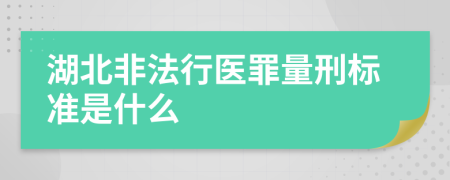 湖北非法行医罪量刑标准是什么